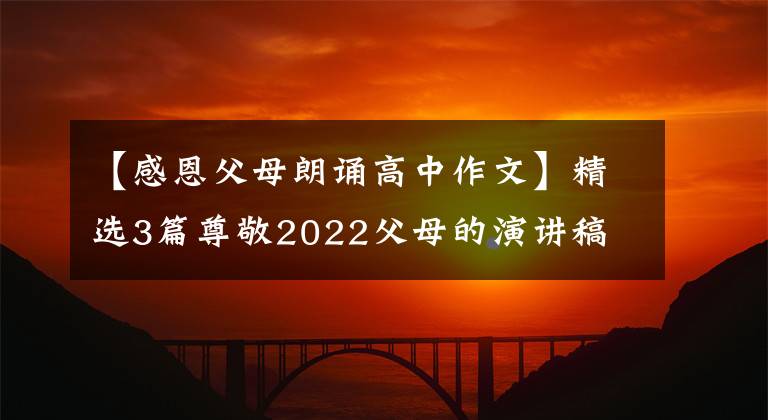 【感恩父母朗诵高中作文】精选3篇尊敬2022父母的演讲稿